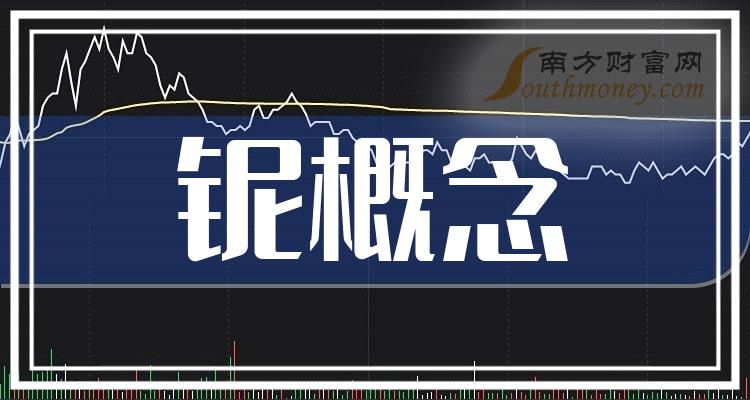 南方财富网
Southmoney.com

铌概念